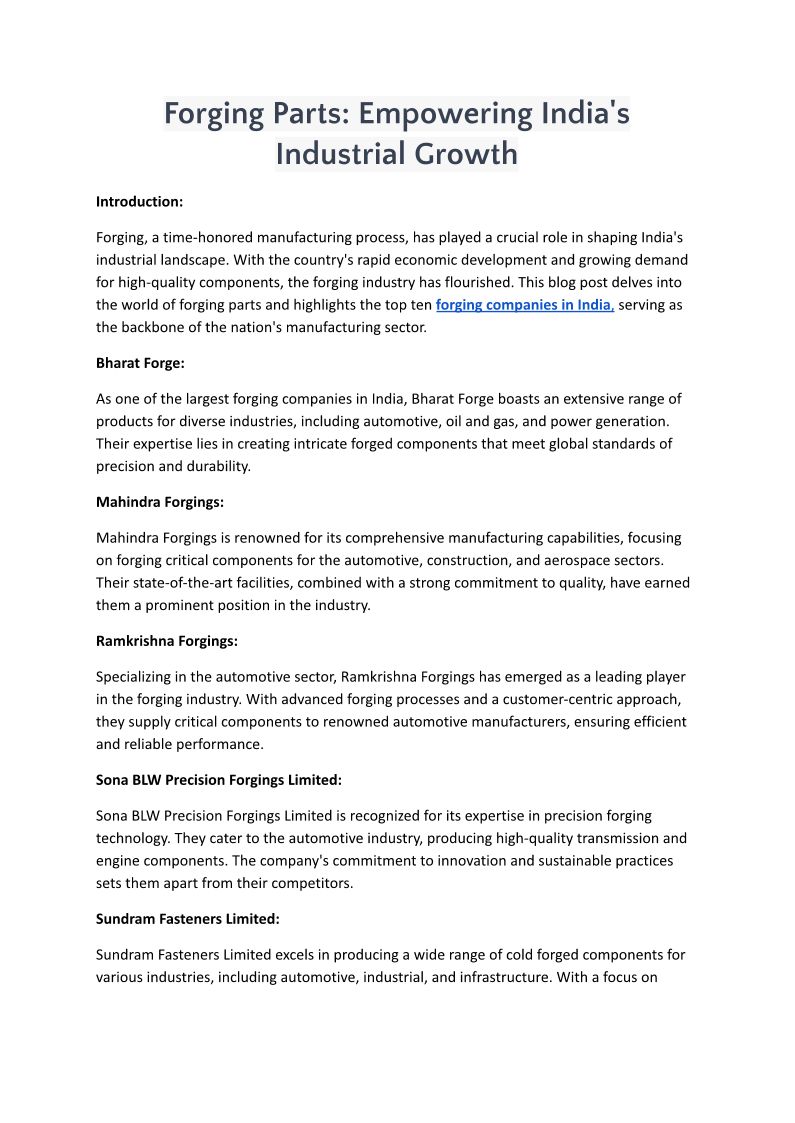 Forging Parts: Empowering India's Industrial Growth

Introduction:

Forging, a time-honored manufacturing process, has played a crucial role in shaping India's industrial landscape. With the country's rapid economic development and growing demand for high-quality components, the forging industry has flourished. This blog post delves into the world of forging parts and highlights the top ten forging companies in India, serving as the backbone of the nation's manufacturing sector.

Bharat Forge:

As one of the largest forging companies in India, Bharat Forge boasts an extensive range of products for diverse industries, including automotive, oil and gas, and power generation. Their expertise lies in creating intricate forged components that meet global standards of precision and durability.

Mahindra Forgings:

Mahindra Forgings is renowned for its comprehensive manufacturing capabilities, focusing on forging critical components for the automotive, construction, and aerospace sectors. Their state-of-the-art facilities, combined with a strong commitment to quality, have earned them a prominent position in the industry.

Ramkrishna Forgings:

Specializing in the automotive sector, Ramkrishna Forgings has emerged as a leading player in the forging industry. With advanced forging processes and a customer-centric approach, they supply critical components to renowned automotive manufacturers, ensuring efficient and reliable performance.

Sona BLW Precision Forgings Limited:

Sona BLW Precision Forgings Limited is recognized for its expertise in precision forging technology. They cater to the automotive industry, producing high-quality transmission and engine components. The company's commitment to innovation and sustainable practices sets them apart from their competitors.

Sundram Fasteners Limited:

Sundram Fasteners Limited excels in producing a wide range of cold forged components for various industries, including automotive, industrial, and infrastructure. With a focus on